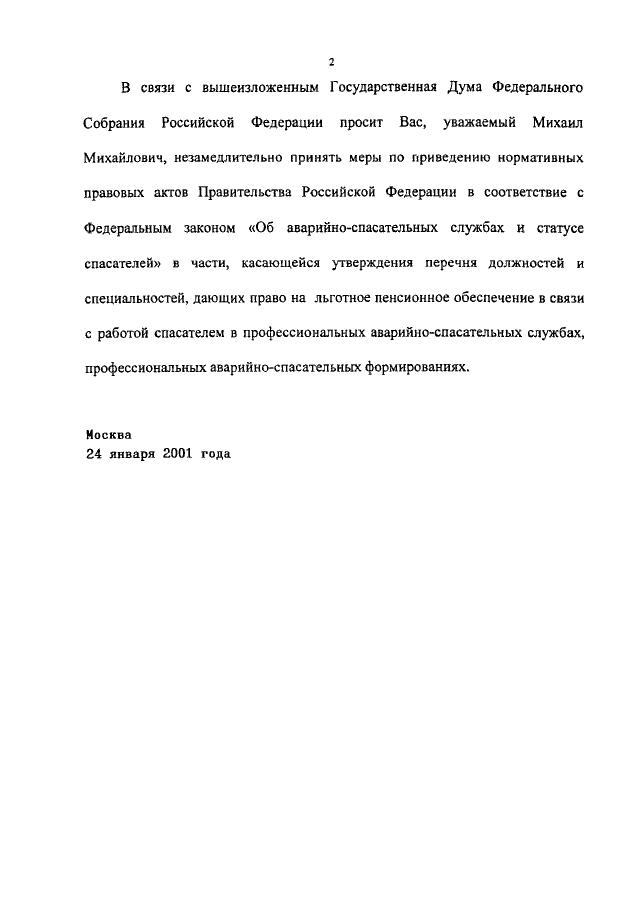 2

В связи с вышеизложенным Государственная Дума Федерального Собрания Российской Федерации просит Вас, уважаемый Михаил Михайлович, незамедлительно принять меры по приведению нормативных правовых актов Правительства Российской Федерации в соответствие с Федеральным законом «Об аварийно-спасательных службах и статусе спасателей» в части, касающейся утверждения перечня должностей и специальностей, дающих право на льготное пенсионное обеспечение в связи с работой спасателем в профессиональных аварийно-спасательных службах, профессиональных аварийно-спасательных формированиях.

Москва
24 января 2001 года